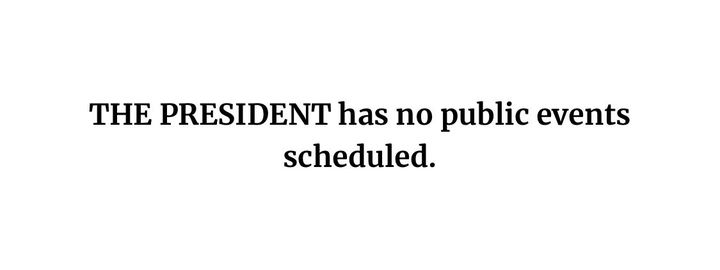 THE PRESIDENT has no public events scheduled.